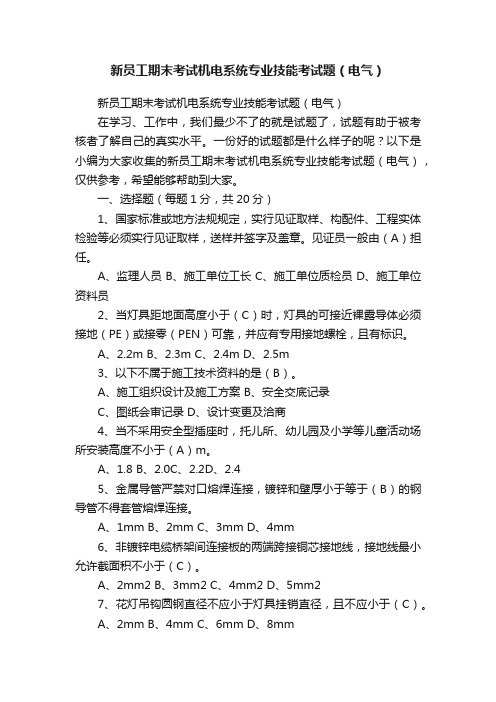 新员工期末考试机电系统专业技能考试题（电气）

新员工期末考试机电系统专业技能考试题（电气）

在学习、工作中，我们最少不了的就是试题了，试题有助于被考核者了解自己的真实水平。一份好的试题都是什么样子的呢？以下是小编为大家收集的新员工期末考试机电系统专业技能考试题（电气），仅供参考，希望能够帮助到大家。

一、选择题（每题 1 分，共 20 分）

1、国家标准或地方法规规定，实行见证取样、构配件、工程实体检验等必须实行见证取样，送样并签字及盖章。见证员一般由（A）担任。

A、监理人员 B、施工单位工长 C、施工单位质检员 D、施工单位资料员

2、当灯具距地面高度小于（C）时，灯具的可接近裸露导体必须接地（PE）或接零（PEN）可靠，并应有专用接地螺栓，且有标识。

A、2.2m B、2.3m C、2.4m D、2.5m

3、以下不属于施工技术资料的是（B）。

A、施工组织设计及施工方案 B、安全交底记录

C、图纸会审记录 D、设计变更及洽商

4、当不采用安全型插座时，托儿所、幼儿园及小学等儿童活动场所安装高度不小于（A）m。

A、1.8 B、2.0C、2.2D、2.4

5、金属导管严禁对口熔焊连接，镀锌和壁厚小于等于（B）的钢导管不得套管熔焊连接。

A、1mm B、2mm C、3mm D、4mm

6、非镀锌电缆桥架间连接板的两端跨接铜芯接地线，接地线最小允许截面积不小于（C）。

A、2mm2 B、3mm2 C、4mm2 D、5mm2

7、花灯吊钩圆钢直径不应小于灯具挂销直径，且不应小于（C）。

A、2mm B、4mm C、6mm D、8mm